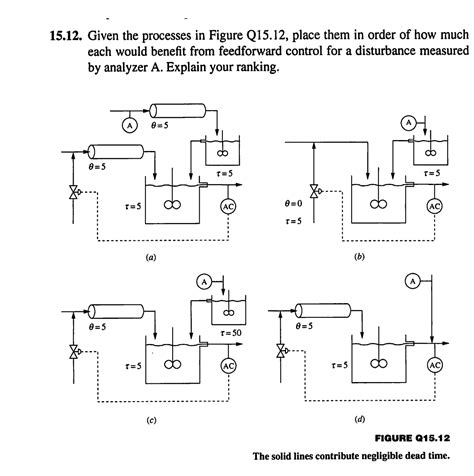 15.12. Given the processes in Figure Q15.12, place them in order of how much each would benefit from feedforward control for a disturbance measured by analyzer A. Explain your ranking.

A
$\theta = 5$
$\theta = 5$
$\tau = 5$
$\tau = 5$
AC
(a)

A
$\tau = 5$
$\theta = 0$
$\tau = 5$
AC
(b)

A
$\theta = 5$
$\tau = 50$
$\tau = 5$
AC
(c)

A
$\theta = 5$
$\tau = 5$
AC
(d)

FIGURE Q15.12
The solid lines contribute negligible dead time.